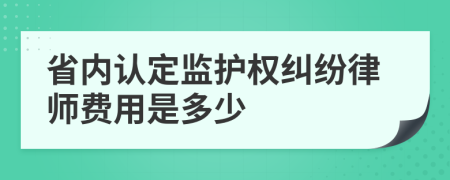 省内认定监护权纠纷律师费用是多少